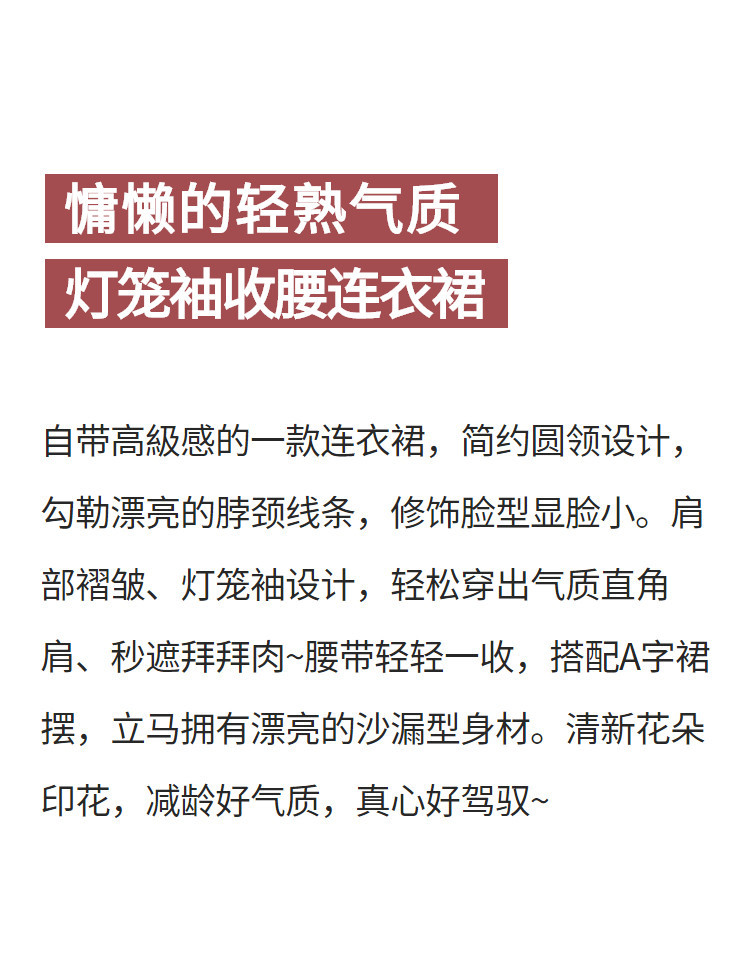 慵懒的轻熟气质

灯笼袖收腰连衣裙

自带高級感的一款连衣裙，简约圆领设计，勾勒漂亮的脖颈线条，修饰脸型显脸小。肩部褶皱、灯笼袖设计，轻松穿出气质直角肩、秒遮拜拜肉~腰带轻轻一收，搭配A字裙摆，立马拥有漂亮的沙漏型身材。清新花朵印花，减龄好气质，真心好驾驭~